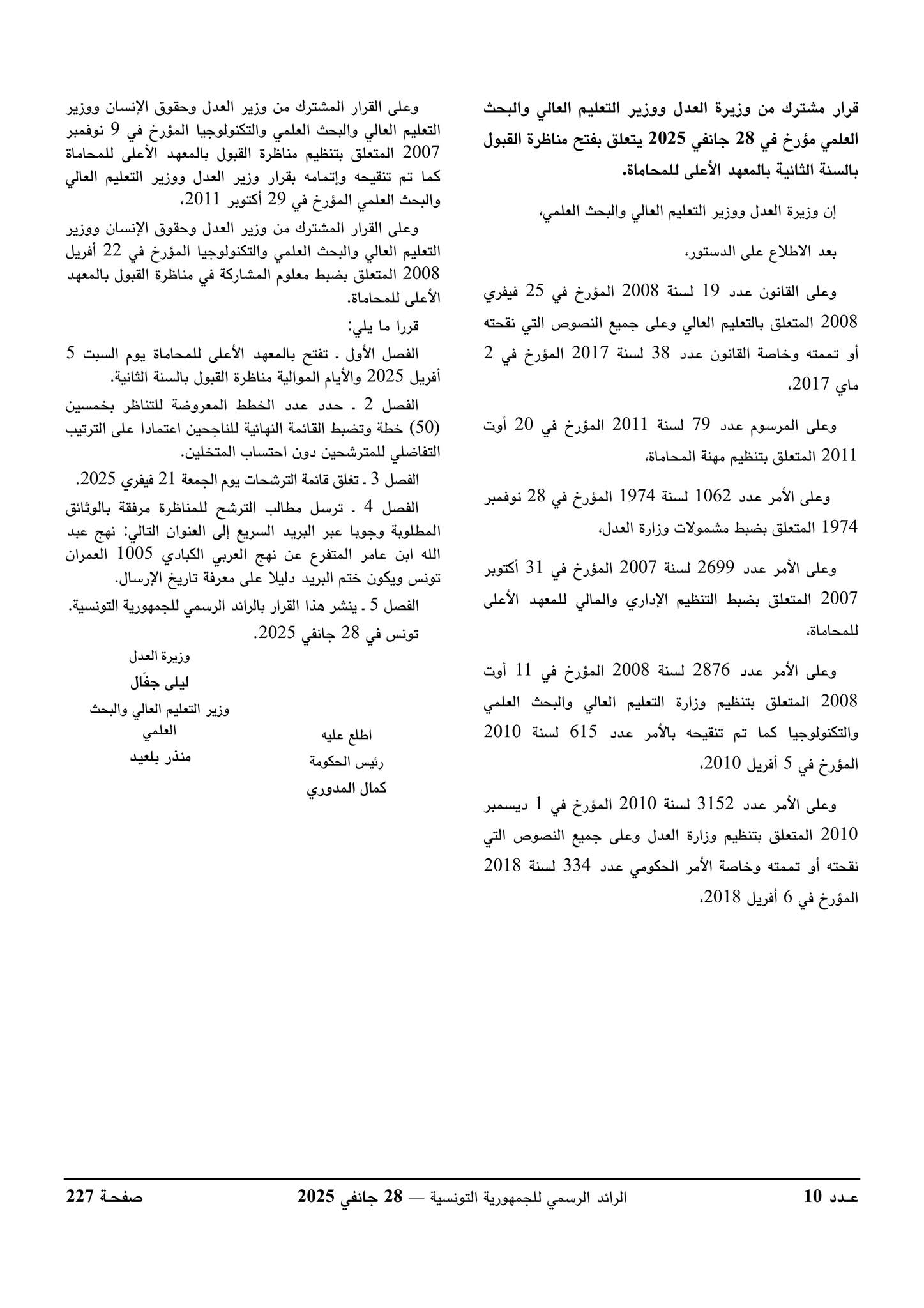 قرار مشترك من وزيرة العدل ووزير التعليم العالي والبحث العلمي مؤرخ في 28 جانفي 2025 يتعلق بفتح مناظرة القبول بالسنة الثانية بالمعهد الأعلى للمحاماة.

إن وزيرة العدل ووزير التعليم العالي والبحث العلمي،

بعد الاطلاع على الدستور،

وعلى القانون عدد 19 لسنة 2008 المؤرخ في 25 فيفري 2008 المتعلق بالتعليم العالي وعلى جميع النصوص التي نقحته أو تممته وخاصة القانون عدد 38 لسنة 2017 المؤرخ في 2 ماي 2017،

وعلى المرسوم عدد 79 لسنة 2011 المؤرخ في 20 أوت 2011 المتعلق بتنظيم مهنة المحاماة،

وعلى الأمر عدد 1062 لسنة 1974 المؤرخ في 28 نوفمبر 1974 المتعلق بضبط مشمولات وزارة العدل،

وعلى الأمر عدد 2699 لسنة 2007 المؤرخ في 31 أكتوبر 2007 المتعلق بضبط التنظيم الإداري والمالي للمعهد الأعلى للمحاماة،

وعلى الأمر عدد 2876 لسنة 2008 المؤرخ في 11 أوت 2008 المتعلق بتنظيم وزارة التعليم العالي والبحث العلمي والتكنولوجيا كما تم تنقيحه بالأمر عدد 615 لسنة 2010 المؤرخ في 5 أفريل 2010،

وعلى الأمر عدد 3152 لسنة 2010 المؤرخ في 1 ديسمبر 2010 المتعلق بتنظيم وزارة العدل وعلى جميع النصوص التي نقحته أو تممته وخاصة الأمر الحكومي عدد 334 لسنة 2018 المؤرخ في 6 أفريل 2018،

وعلى القرار المشترك من وزير العدل وحقوق الإنسان ووزير التعليم العالي والبحث العلمي والتكنولوجيا المؤرخ في 9 نوفمبر 2007 المتعلق بتنظيم مناظرة القبول بالمعهد الأعلى للمحاماة كما تم تنقيحه وإتمامه بقرار وزير العدل ووزير التعليم العالي والبحث العلمي المؤرخ في 29 أكتوبر 2011،

وعلى القرار المشترك من وزير العدل وحقوق الإنسان ووزير التعليم العالي والبحث العلمي والتكنولوجيا المؤرخ في 22 أفريل 2008 المتعلق بضبط معلوم المشاركة في مناظرة القبول بالمعهد الأعلى للمحاماة.

قررا ما يلي:

الفصل الأول ـ تفتح بالمعهد الأعلى للمحاماة يوم السبت 5 أفريل 2025 والأيام الموالية مناظرة القبول بالسنة الثانية.

الفصل 2 ـ حدد عدد الخطط المعروضة للتناظر بخمسين (50) خطة وتضبط القائمة النهائية للناجحين اعتمادا على الترتيب التفاضلي للمترشحين دون احتساب المتخلين.

الفصل 3 ـ تغلق قائمة الترشحات يوم الجمعة 21 فيفري 2025.

الفصل 4 ـ ترسل مطالب الترشح للمناظرة مرفقة بالوثائق المطلوبة وجوبا عبر البريد السريع إلى العنوان التالي: نهج عبد الله ابن عامر المتفرع عن نهج العربي الكبادي 1005 العمران تونس ويكون ختم البريد دليلا على معرفة تاريخ الإرسال.

الفصل 5 ـ ينشر هذا القرار بالرائد الرسمي للجمهورية التونسية.

تونس في 28 جانفي 2025.

وزيرة العدل
ليلى جفَال

وزير التعليم العالي والبحث العلمي
منذر بلعيد

اطلع عليه
رئيس الحكومة
كمال المدوري

عـدد 10 الرائد الرسمي للجمهورية التونسية — 28 جانفي 2025 صفحـة 227